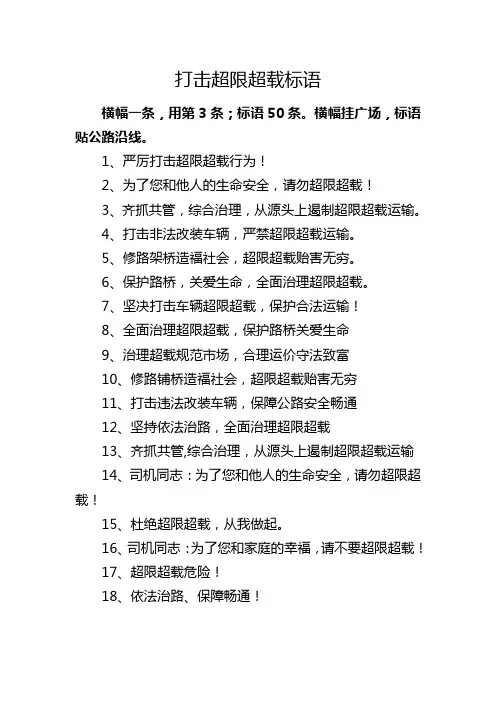 打击超限超载标语

横幅一条，用第 3 条；标语 50 条。横幅挂广场，标语贴公路沿线。

1、严厉打击超限超载行为！

2、为了您和他人的生命安全，请勿超限超载！

3、齐抓共管，综合治理，从源头上遏制超限超载运输。

4、打击非法改装车辆，严禁超限超载运输。

5、修路架桥造福社会，超限超载贻害无穷。

6、保护路桥，关爱生命，全面治理超限超载。

7、坚决打击车辆超限超载，保护合法运输！

8、全面治理超限超载，保护路桥关爱生命

9、治理超载规范市场，合理运价守法致富

10、修路铺桥造福社会，超限超载贻害无穷

11、打击违法改装车辆，保障公路安全畅通

12、坚持依法治路，全面治理超限超载

13、齐抓共管,综合治理，从源头上遏制超限超载运输

14、司机同志：为了您和他人的生命安全，请勿超限超载！

15、杜绝超限超载，从我做起。

16、司机同志：为了您和家庭的幸福，请不要超限超载！

17、超限超载危险！

18、依法治路、保障畅通！